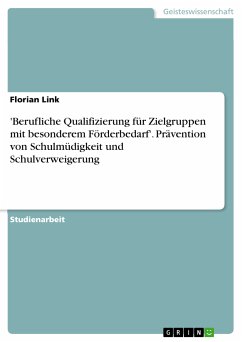 Geisteswissenschaft

Florian Link

'Berufliche Qualifizierung für Zielgruppen mit besonderem Förderbedarf'. Prävention von Schulmüdigkeit und Schulverweigerung

Studienarbeit

GRIN